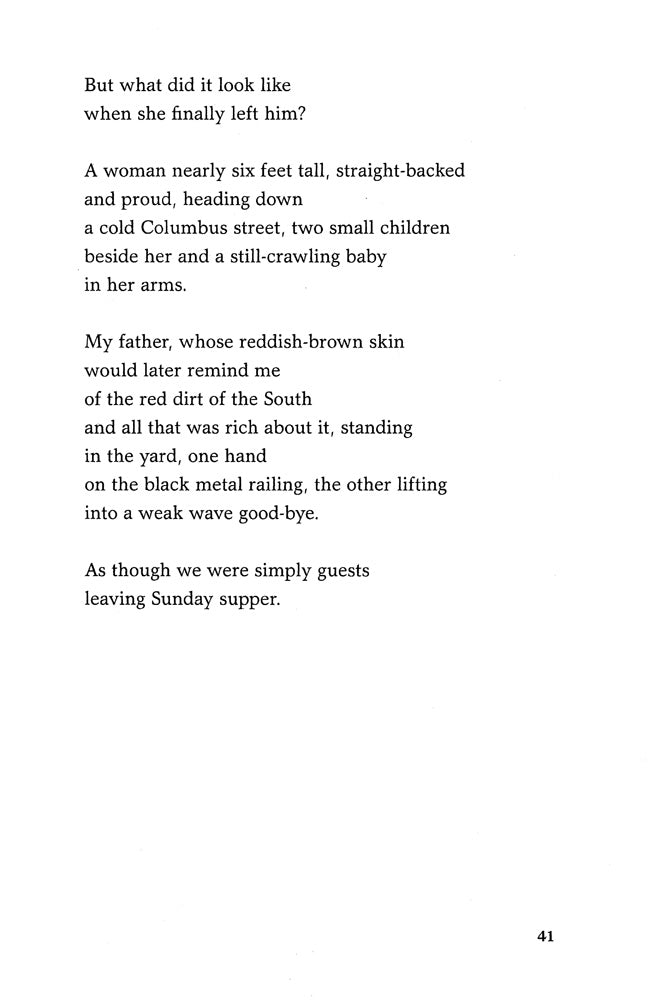 But what did it look like
when she finally left him?

A woman nearly six feet tall, straight-backed
and proud, heading down
a cold Columbus street, two small children
beside her and a still-crawling baby
in her arms.

My father, whose reddish-brown skin
would later remind me
of the red dirt of the South
and all that was rich about it, standing
in the yard, one hand
on the black metal railing, the other lifting
into a weak wave good-bye.

As though we were simply guests
leaving Sunday supper.

41